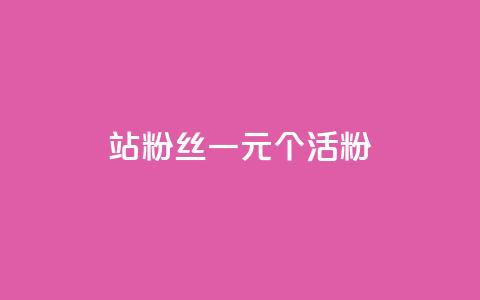 站粉丝一元个活粉